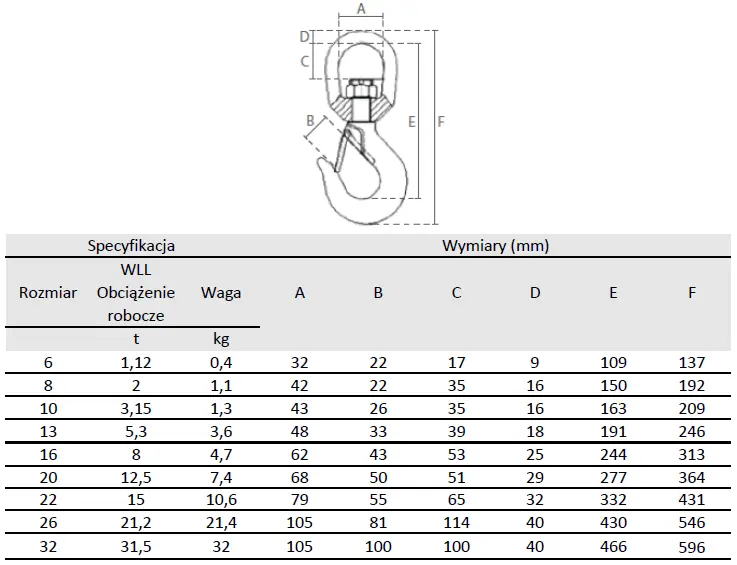 A
D
C
B
E
F

| Specyfikacja | | | Wymiary (mm) | | | | | |
|---|---|---|---|---|---|---|---|---|
| Rozmiar | WLL Obciążenie robocze | Waga | A | B | C | D | E | F |
| | t | kg | | | | | | |
| 6 | 1,12 | 0,4 | 32 | 22 | 17 | 9 | 109 | 137 |
| 8 | 2 | 1,1 | 42 | 22 | 35 | 16 | 150 | 192 |
| 10 | 3,15 | 1,3 | 43 | 26 | 35 | 16 | 163 | 209 |
| 13 | 5,3 | 3,6 | 48 | 33 | 39 | 18 | 191 | 246 |
| 16 | 8 | 4,7 | 62 | 43 | 53 | 25 | 244 | 313 |
| 20 | 12,5 | 7,4 | 68 | 50 | 51 | 29 | 277 | 364 |
| 22 | 15 | 10,6 | 79 | 55 | 65 | 32 | 332 | 431 |
| 26 | 21,2 | 21,4 | 105 | 81 | 114 | 40 | 430 | 546 |
| 32 | 31,5 | 32 | 105 | 100 | 100 | 40 | 466 | 596 |